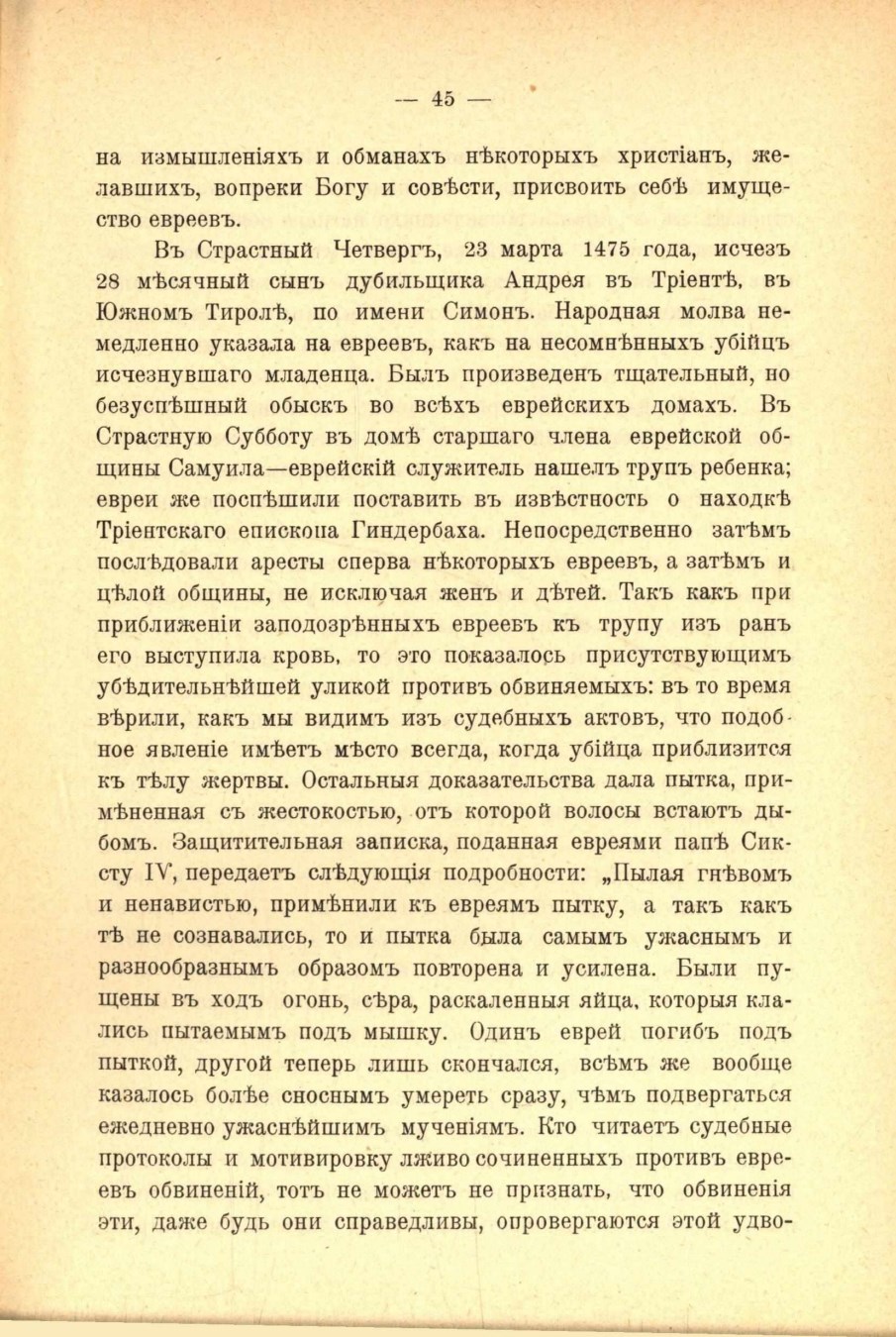 — 45 —

на измышленіяхъ и обманахъ нѣкоторыхъ христіанъ, желавшихъ, вопреки Богу и совѣсти, присвоить себѣ имущество евреевъ.

Въ Страстный Четвергъ, 23 марта 1475 года, исчезъ 28 мѣсячный сынъ дубильщика Андрея въ Тріентѣ, въ Южномъ Тиролѣ, по имени Симонъ. Народная молва немедленно указала на евреевъ, какъ на несомнѣнныхъ убійцъ исчезнувшаго младенца. Былъ произведенъ тщательный, но безуспѣшный обыскъ во всѣхъ еврейскихъ домахъ. Въ Страстную Субботу въ домѣ старшаго члена еврейской общины Самуила—еврейскій служитель нашелъ трупъ ребенка; евреи же поспѣшили поставить въ извѣстность о находкѣ Тріентскаго епископа Гиндербаха. Непосредственно затѣмъ послѣдовали аресты сперва нѣкоторыхъ евреевъ, а затѣмъ и цѣлой общины, не исключая женъ и дѣтей. Такъ какъ при приближеніи заподозрѣнныхъ евреевъ къ трупу изъ ранъ его выступила кровь, то это показалось присутствующимъ убѣдительнѣйшей уликой противъ обвиняемыхъ: въ то время вѣрили, какъ мы видимъ изъ судебныхъ актовъ, что подобное явленіе имѣетъ мѣсто всегда, когда убійца приблизится къ тѣлу жертвы. Остальныя доказательства дала пытка, примѣненная съ жестокостью, отъ которой волосы встаютъ дыбомъ. Защитительная записка, поданная евреями папѣ Сиксту IV, передаетъ слѣдующія подробности: „Пылая гнѣвомъ и ненавистью, примѣнили къ евреямъ пытку, а такъ какъ тѣ не сознавались, то и пытка была самымъ ужаснымъ и разнообразнымъ образомъ повторена и усилена. Были пущены въ ходъ огонь, сѣра, раскаленныя яйца, которыя клались пытаемымъ подъ мышку. Одинъ еврей погибъ подъ пыткой, другой теперь лишь скончался, всѣмъ же вообще казалось болѣе сноснымъ умереть сразу, чѣмъ подвергаться ежедневно ужаснѣйшимъ мученіямъ. Кто читаетъ судебные протоколы и мотивировку лживо сочиненныхъ противъ евреевъ обвиненій, тотъ не можетъ не признать, что обвиненія эти, даже будь они справедливы, опровергаются этой удво-